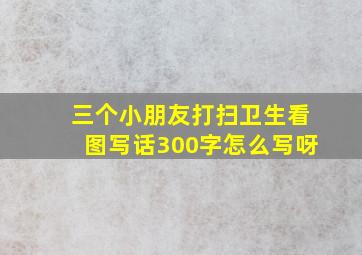 三个小朋友打扫卫生看图写话300字怎么写呀